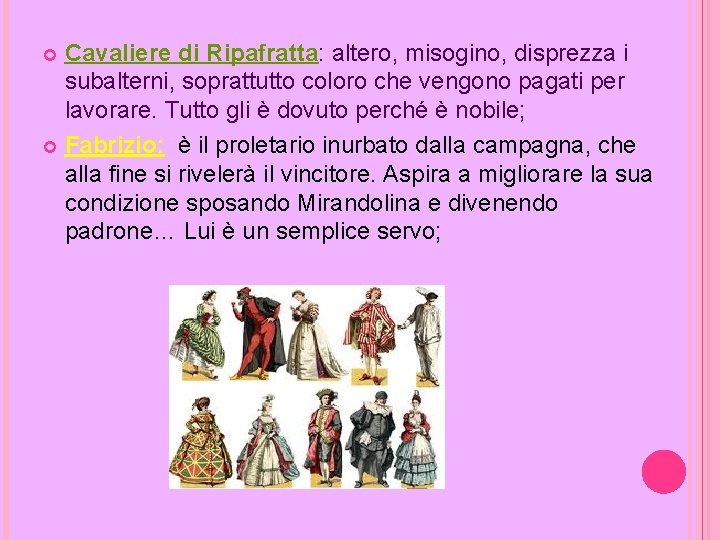 Cavaliere di Ripafratta: altero, misogino, disprezza i subalterni, soprattutto coloro che vengono pagati per lavorare. Tutto gli è dovuto perché è nobile;

Fabrizio: è il proletario inurbato dalla campagna, che alla fine si rivelerà il vincitore. Aspira a migliorare la sua condizione sposando Mirandolina e divenendo padrone... Lui è un semplice servo;